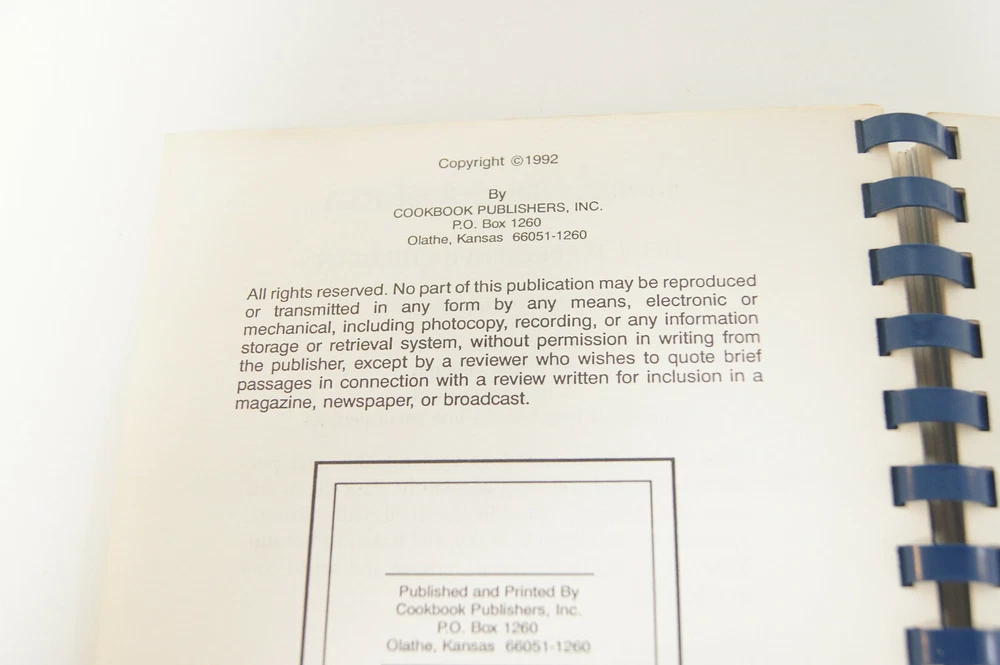 Copyright ©1992

By
COOKBOOK PUBLISHERS, INC.
P.O. Box 1260
Olathe, Kansas 66051-1260

All rights reserved. No part of this publication may be reproduced or transmitted in any form by any means, electronic or mechanical, including photocopy, recording, or any information storage or retrieval system, without permission in writing from the publisher, except by a reviewer who wishes to quote brief passages in connection with a review written for inclusion in a magazine, newspaper, or broadcast.

Published and Printed By
Cookbook Publishers, Inc.
P.O. Box 1260
Olathe, Kansas 66051-1260